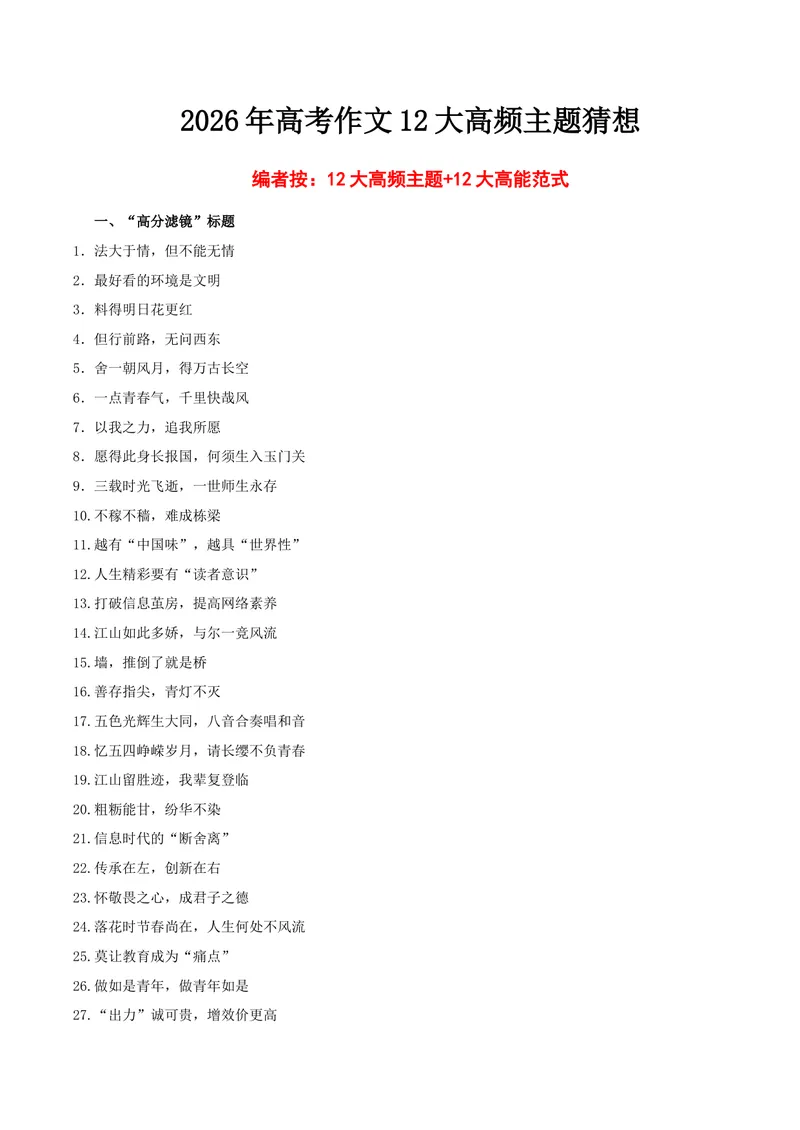 2026年高考作文12大高频主题猜想

编者按：12大高频主题+12大高能范式

一、“高分滤镜”标题

1.法大于情，但不能无情

2.最好看的环境是文明

3.料得明日花更红

4.但行前路，无问西东

5.舍一朝风月，得万古长空

6.一点青春气，千里快哉风

7.以我之力，追我所愿

8.愿得此身长报国，何须生入玉门关

9.三载时光飞逝，一世师生永存

10.不稼不穑，难成栋梁

11.越有“中国味”，越具“世界性”

12.人生精彩要有“读者意识”

13.打破信息茧房，提高网络素养

14.江山如此多娇，与尔一竞风流

15.墙，推倒了就是桥

16.善存指尖，青灯不灭

17.五色光辉生大同，八音合奏唱和音

18.忆五四峥嵘岁月，请长缨不负青春

19.江山留胜迹，我辈复登临

20.粗粝能甘，纷华不染

21.信息时代的“断舍离”

22.传承在左，创新在右

23.怀敬畏之心，成君子之德

24.落花时节春尚在，人生何处不风流

25.莫让教育成为“痛点”

26.做如是青年，做青年如是

27.“出力”诚可贵，增效价更高